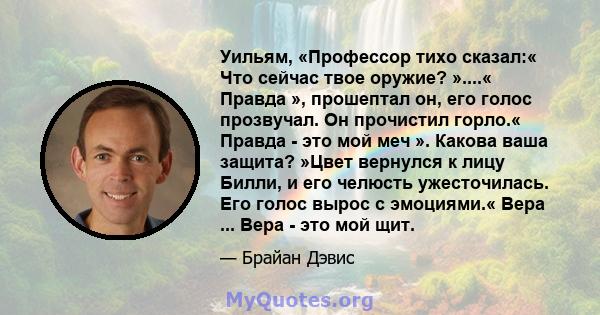 Уильям, «Профессор тихо сказал:« Что сейчас твое оружие? »....« Правда », прошептал он, его голос прозвучал. Он прочистил горло.« Правда - это мой меч ». Какова ваша защита? »Цвет вернулся к лицу Билли, и его челюсть ужесточилась. Его голос вырос с эмоциями.« Вера ... Вера - это мой щит.

— Брайан Дэвис

MyQuotes.org